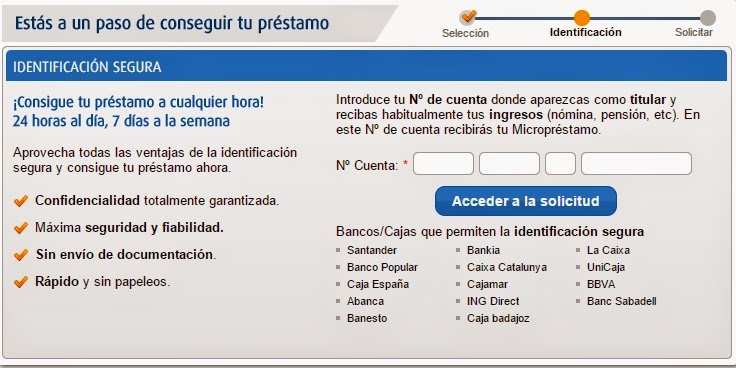 Estás a un paso de conseguir tu préstamo

Selección Identificación Solicitar

IDENTIFICACIÓN SEGURA

¡Consigue tu préstamo a cualquier hora!
24 horas al día, 7 días a la semana

Aprovecha todas las ventajas de la identificación segura y consigue tu préstamo ahora.

Confidencialidad totalmente garantizada.

Máxima seguridad y fiabilidad.

Sin envío de documentación.

Rápido y sin papeleos.

Introduce tu Nº de cuenta donde aparezcas como titular y recibas habitualmente tus ingresos (nómina, pensión, etc). En este Nº de cuenta recibirás tu Micropréstamo.

Nº Cuenta: *

Acceder a la solicitud

Bancos/Cajas que permiten la identificación segura

Santander
Banco Popular
Caja España
Abanca
Banesto

Bankia
Caixa Catalunya
Cajamar
ING Direct
Caja badajoz

La Caixa
UniCaja
BBVA
Banc Sabadell